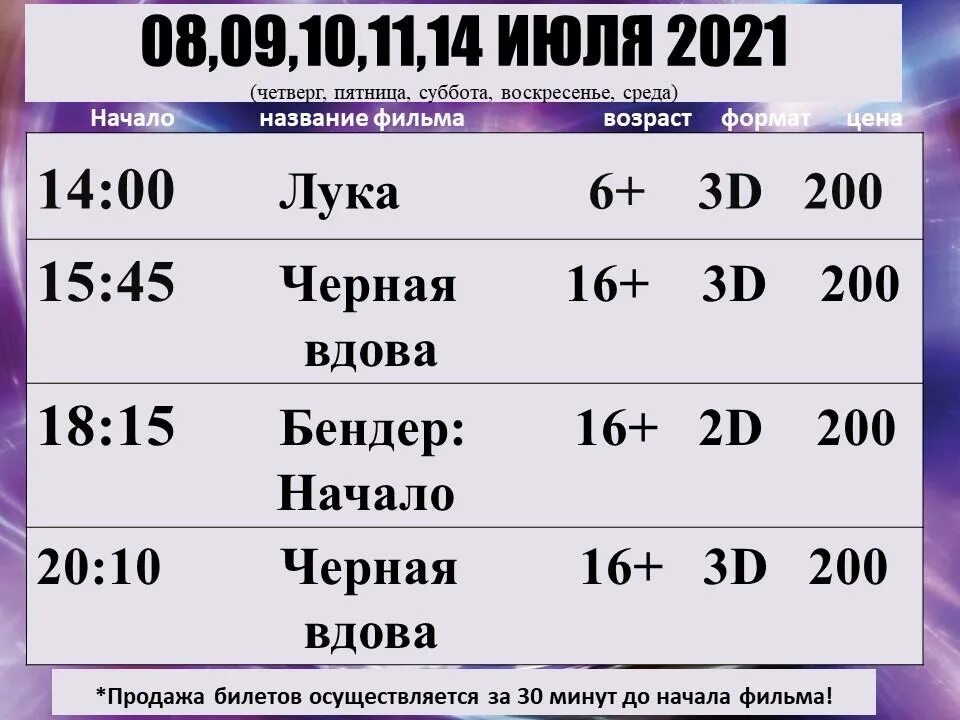 08,09,10,11,14 ИЮЛЯ 2021
(четверг, пятница, суббота, воскресенье, среда)

| Начало | название фильма | возраст | формат | цена |
|---|---|---|---|---|
| 14:00 | Лука | 6+ | 3D | 200 |
| 15:45 | Черная вдова | 16+ | 3D | 200 |
| 18:15 | Бендер: Начало | 16+ | 2D | 200 |
| 20:10 | Черная вдова | 16+ | 3D | 200 |

*Продажа билетов осуществляется за 30 минут до начала фильма!